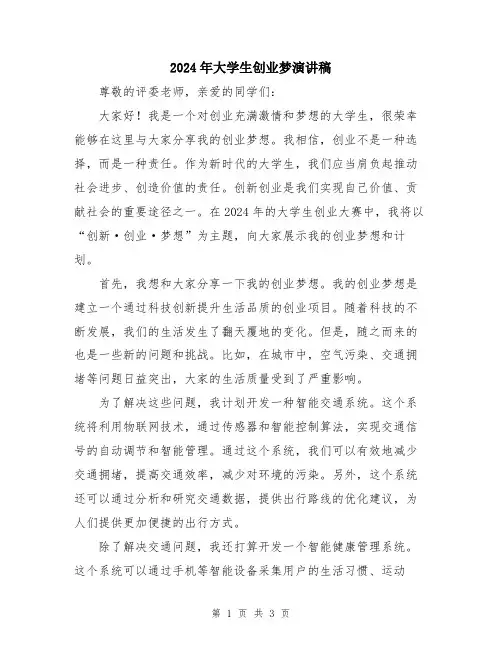 2024年大学生创业梦演讲稿

尊敬的评委老师，亲爱的同学们：

大家好！我是一个对创业充满激情和梦想的大学生，很荣幸能够在这里与大家分享我的创业梦想。我相信，创业不是一种选择，而是一种责任。作为新时代的大学生，我们应当肩负起推动社会进步、创造价值的责任。创新创业是我们实现自己价值、贡献社会的重要途径之一。在2024年的大学生创业大赛中，我将以“创新·创业·梦想”为主题，向大家展示我的创业梦想和计划。

首先，我想和大家分享一下我的创业梦想。我的创业梦想是建立一个通过科技创新提升生活品质的创业项目。随着科技的不断发展，我们的生活发生了翻天覆地的变化。但是，随之而来的也是一些新的问题和挑战。比如，在城市中，空气污染、交通拥堵等问题日益突出，大家的生活质量受到了严重影响。

为了解决这些问题，我计划开发一种智能交通系统。这个系统将利用物联网技术，通过传感器和智能控制算法，实现交通信号的自动调节和智能管理。通过这个系统，我们可以有效地减少交通拥堵，提高交通效率，减少对环境的污染。另外，这个系统还可以通过分析和研究交通数据，提供出行路线的优化建议，为人们提供更加便捷的出行方式。

除了解决交通问题，我还打算开发一个智能健康管理系统。这个系统可以通过手机等智能设备采集用户的生活习惯、运动

第 1 页 共 3 页